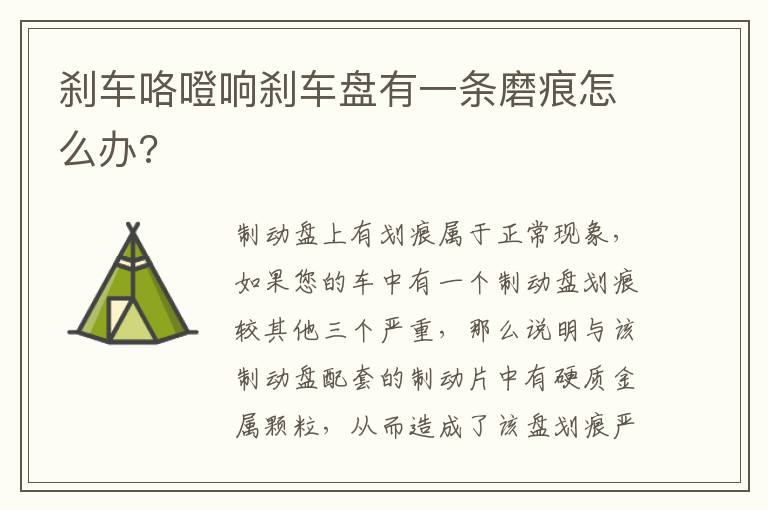 刹车咯噔响刹车盘有一条磨痕怎么办？

制动盘上有划痕属于正常现象，如果您的车中有一个制动盘划痕较其他三个严重，那么说明与该制动盘配套的制动片中有硬质金属颗粒，从而造成了该盘划痕严